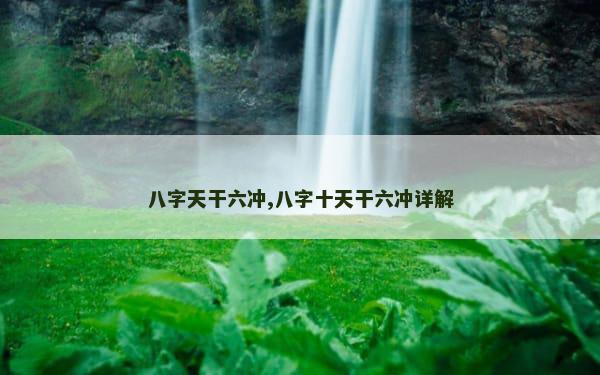 八字天干六冲,八字十天干六冲详解